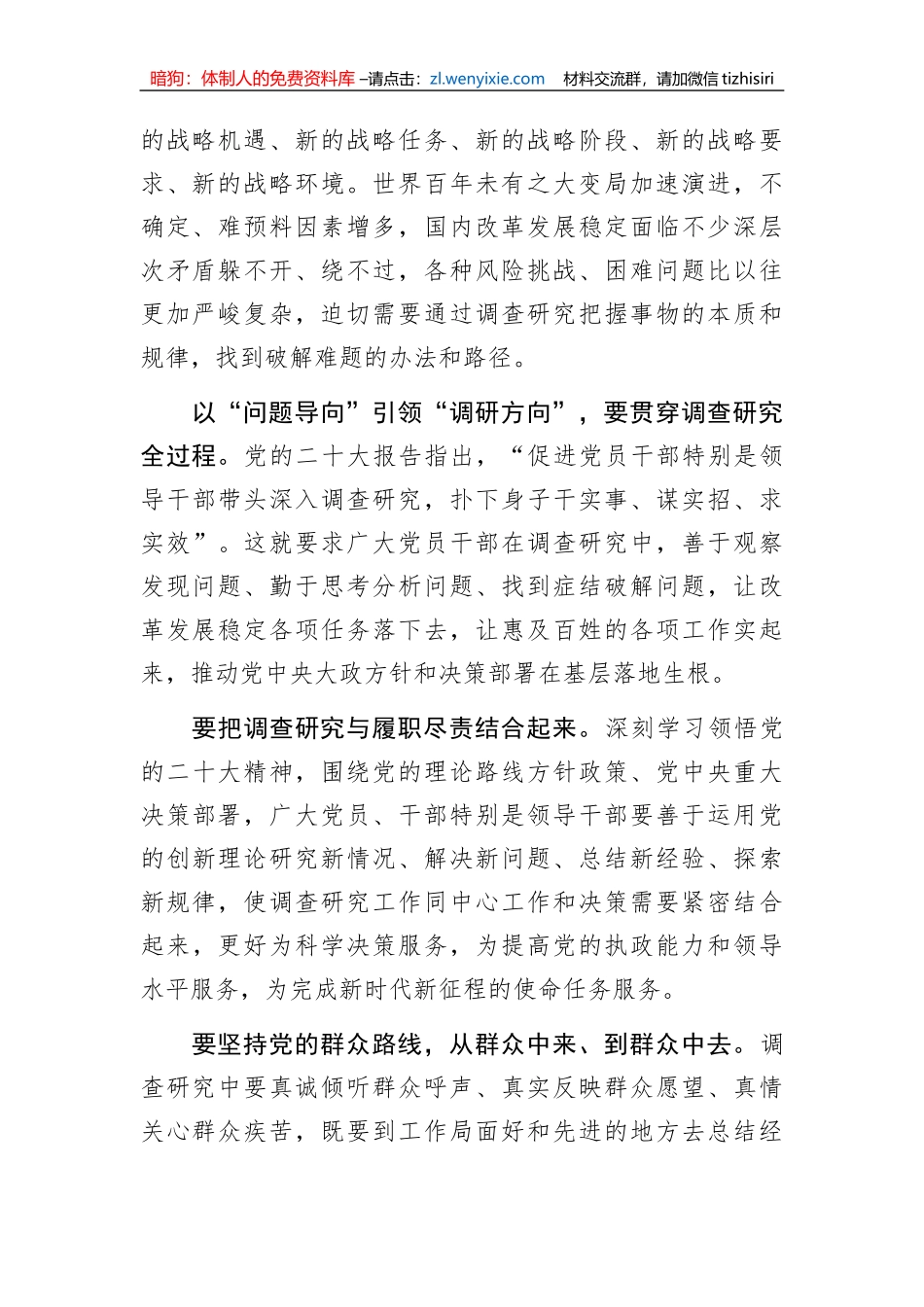 暗狗：体制人的免费资料库 –请点击：zl.wenyixie.com　材料交流群，请加微信 tizhisiri

的战略机遇、新的战略任务、新的战略阶段、新的战略要求、新的战略环境。世界百年未有之大变局加速演进，不确定、难预料因素增多，国内改革发展稳定面临不少深层次矛盾躲不开、绕不过，各种风险挑战、困难问题比以往更加严峻复杂，迫切需要通过调查研究把握事物的本质和规律，找到破解难题的办法和路径。

以“问题导向”引领“调研方向”，要贯穿调查研究全过程。党的二十大报告指出，“促进党员干部特别是领导干部带头深入调查研究，扑下身子干实事、谋实招、求实效”。这就要求广大党员干部在调查研究中，善于观察发现问题、勤于思考分析问题、找到症结破解问题，让改革发展稳定各项任务落下去，让惠及百姓的各项工作实起来，推动党中央大政方针和决策部署在基层落地生根。

要把调查研究与履职尽责结合起来。深刻学习领悟党的二十大精神，围绕党的理论路线方针政策、党中央重大决策部署，广大党员、干部特别是领导干部要善于运用党的创新理论研究新情况、解决新问题、总结新经验、探索新规律，使调查研究工作同中心工作和决策需要紧密结合起来，更好为科学决策服务，为提高党的执政能力和领导水平服务，为完成新时代新征程的使命任务服务。

要坚持党的群众路线，从群众中来、到群众中去。调查研究中要真诚倾听群众呼声、真实反映群众愿望、真情关心群众疾苦，既要到工作局面好和先进的地方去总结经